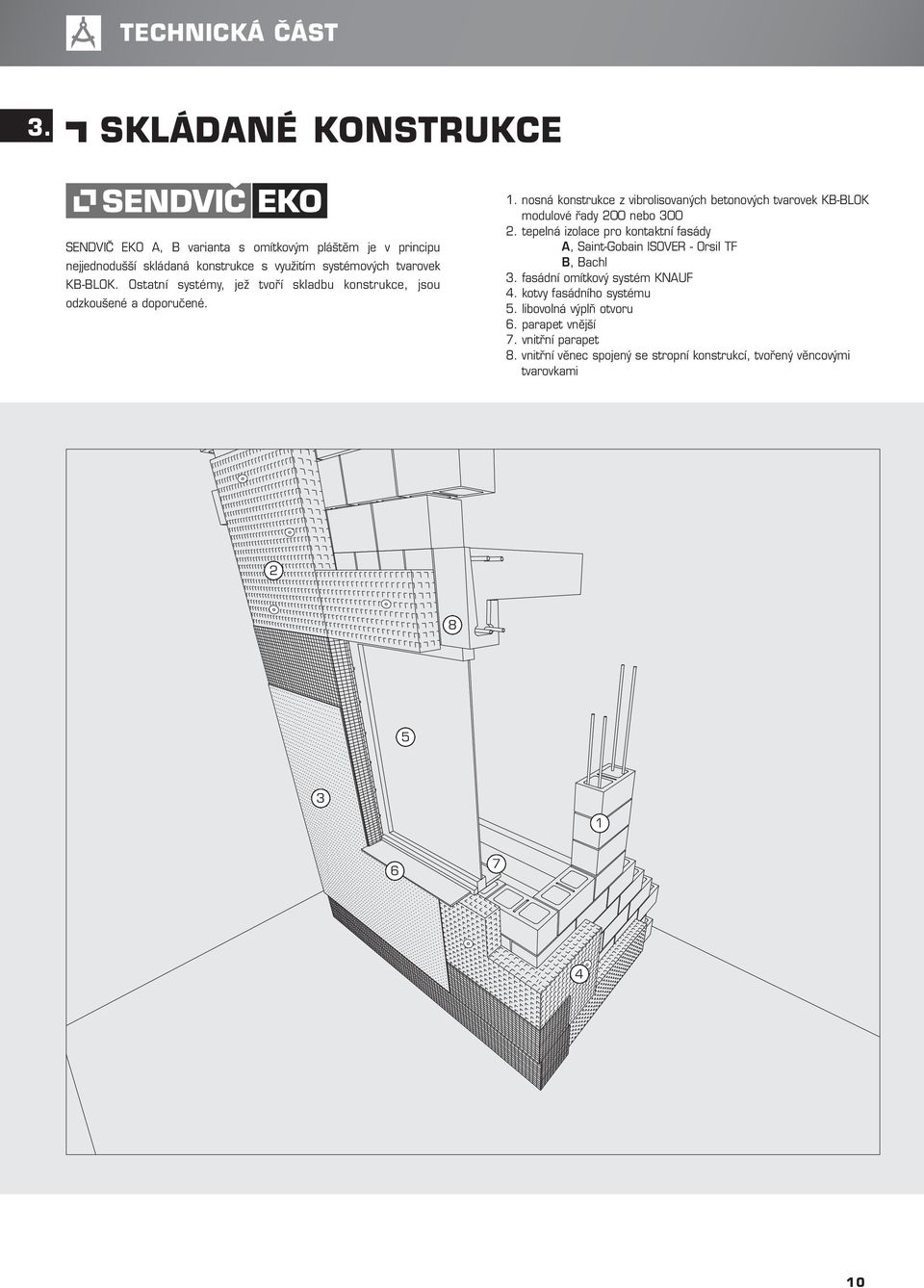 TECHNICKÁ ČÁST

3. SKLÁDANÉ KONSTRUKCE

SENDVIČ EKO

SENDVIČ EKO A, B varianta s omítkovým pláštěm je v principu nejjednodušší skládaná konstrukce s využitím systémových tvarovek KB-BLOK. Ostatní systémy, jež tvoří skladbu konstrukce, jsou odzkoušené a doporučené.

1. nosná konstrukce z vibrolisovaných betonových tvarovek KB-BLOK modulové řady 200 nebo 300
2. tepelná izolace pro kontaktní fasády
A, Saint-Gobain ISOVER - Orsil TF
B, Bachl
3. fasádní omítkový systém KNAUF
4. kotvy fasádního systému
5. libovolná výplň otvoru
6. parapet vnější
7. vnitřní parapet
8. vnitřní věnec spojený se stropní konstrukcí, tvořený věncovými tvarovkami

2
8
5
3
1
6
7
4

10